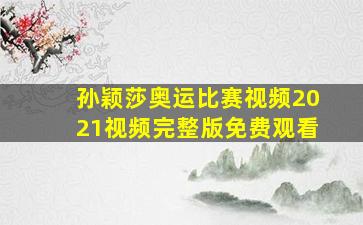 孙颖莎奥运比赛视频2021视频完整版免费观看